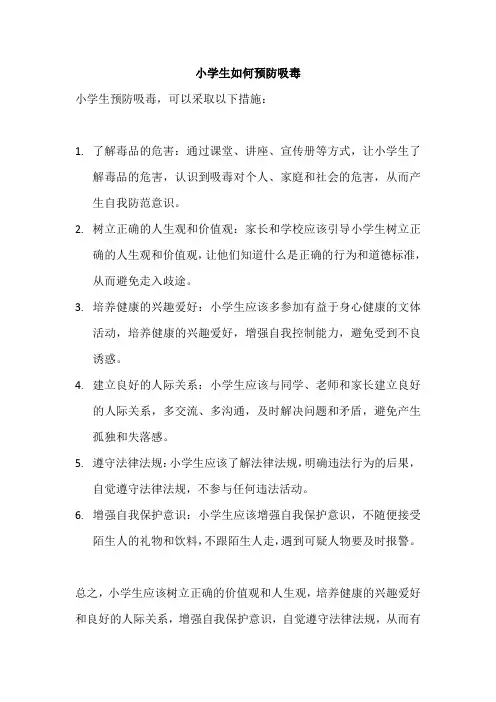 小学生如何预防吸毒

小学生预防吸毒，可以采取以下措施：

1. 了解毒品的危害：通过课堂、讲座、宣传册等方式，让小学生了解毒品的危害，认识到吸毒对个人、家庭和社会的危害，从而产生自我防范意识。

2. 树立正确的人生观和价值观：家长和学校应该引导小学生树立正确的人生观和价值观，让他们知道什么是正确的行为和道德标准，从而避免走入歧途。

3. 培养健康的兴趣爱好：小学生应该多参加有益于身心健康的文体活动，培养健康的兴趣爱好，增强自我控制能力，避免受到不良诱惑。

4. 建立良好的人际关系：小学生应该与同学、老师和家长建立良好的人际关系，多交流、多沟通，及时解决问题和矛盾，避免产生孤独和失落感。

5. 遵守法律法规：小学生应该了解法律法规，明确违法行为的后果，自觉遵守法律法规，不参与任何违法活动。

6. 增强自我保护意识：小学生应该增强自我保护意识，不随便接受陌生人的礼物和饮料，不跟陌生人走，遇到可疑人物要及时报警。

总之，小学生应该树立正确的价值观和人生观，培养健康的兴趣爱好和良好的人际关系，增强自我保护意识，自觉遵守法律法规，从而有